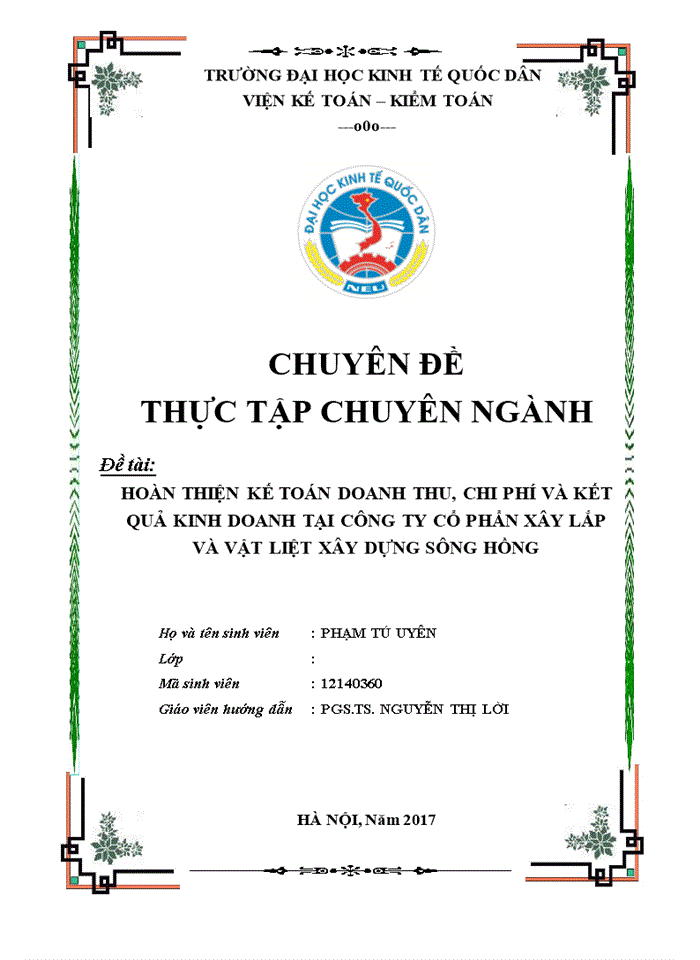 TRƯỜNG ĐẠI HỌC KINH TẾ QUỐC DÂN
VIỆN KẾ TOÁN – KIỂM TOÁN
---o0o---

ĐẠI HỌC KINH TẾ QUỐC DÂN
NEU

CHUYÊN ĐỀ
THỰC TẬP CHUYÊN NGÀNH

Đề tài:
HOÀN THIỆN KẾ TOÁN DOANH THU, CHI PHÍ VÀ KẾT QUẢ KINH DOANH TẠI CÔNG TY CỔ PHẦN XÂY LẮP VÀ VẬT LIỆT XÂY DỰNG SÔNG HỒNG

Họ và tên sinh viên : PHẠM TÚ UYÊN
Lớp :
Mã sinh viên : 12140360
Giáo viên hướng dẫn : PGS.TS. NGUYỄN THỊ LỜI

HÀ NỘI, Năm 2017